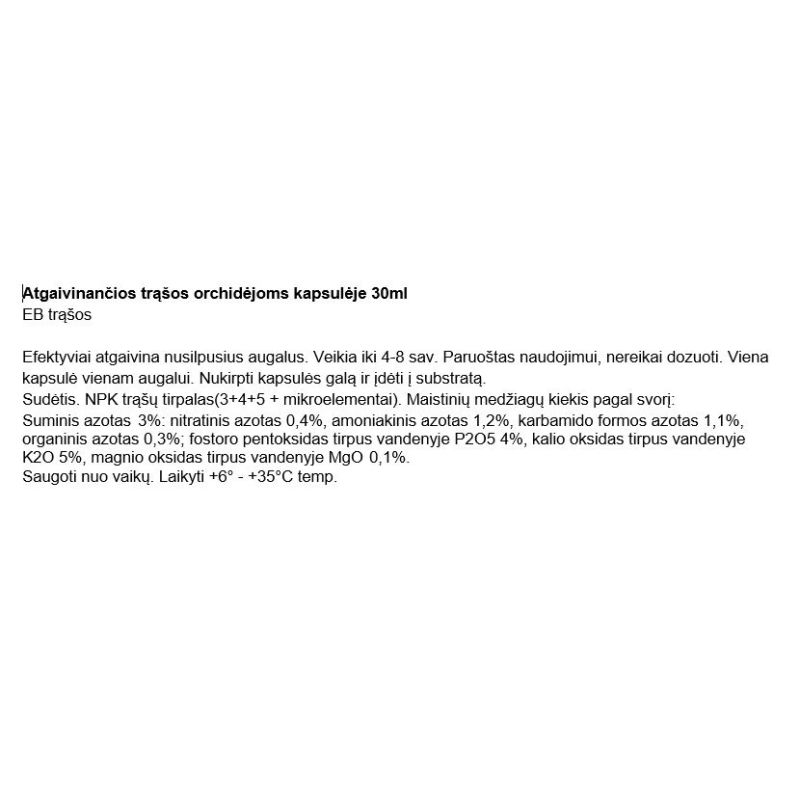 Atgaivinančios trąšos orchidėjoms kapsulėje 30ml
EB trąšos

Efektyviai atgaivina nusilpusius augalus. Veikia iki 4-8 sav. Paruoštas naudojimui, nereikai dozuoti. Viena kapsulė vienam augalui. Nukirpti kapsulės galą ir įdėti į substratą.
Sudėtis. NPK trąšų tirpalas(3+4+5 + mikroelementai). Maistinių medžiagų kiekis pagal svorį:
Suminis azotas 3%: nitratinis azotas 0,4%, amoniakinis azotas 1,2%, karbamido formos azotas 1,1%, organinis azotas 0,3%; fostoro pentoksidas tirpus vandenyje P2O5 4%, kalio oksidas tirpus vandenyje K2O 5%, magnio oksidas tirpus vandenyje MgO 0,1%.
Saugoti nuo vaikų. Laikyti +6° - +35°C temp.